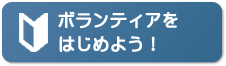 ボランティアを
はじめよう！